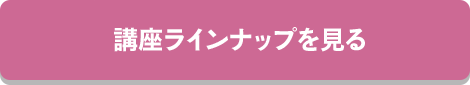 講座ラインナップを見る